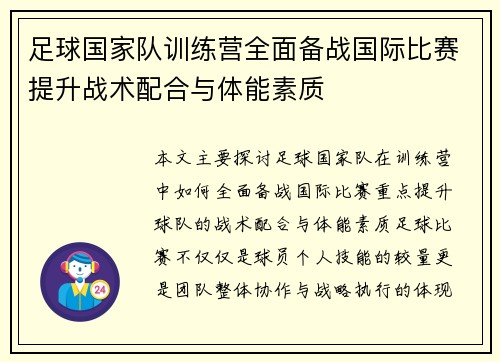 足球国家队训练营全面备战国际比赛提升战术配合与体能素质

本文主要探讨足球国家队在训练营中如何全面备战国际比赛重点提升球队的战术配合与体能素质足球比赛不仅仅是球员个人技能的较量更是团队整体协作与战略执行的体现

24